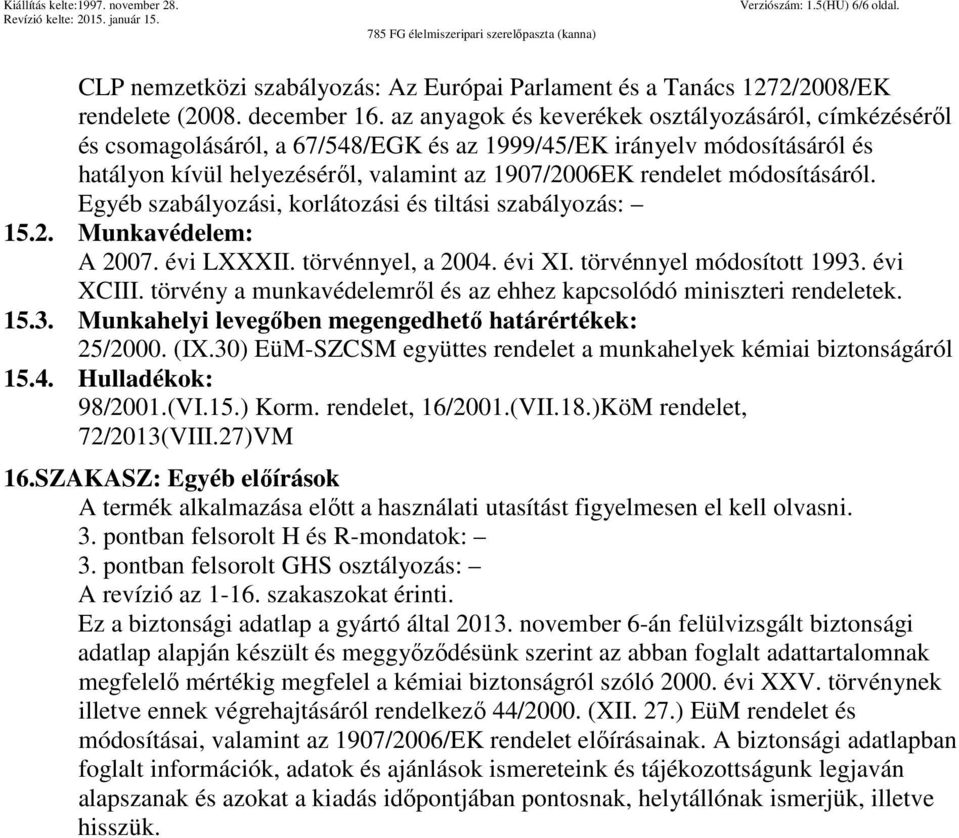 Kiállítás kelte:1997. november 28.
Revízió kelte: 2015. január 15.
Verziószám: 1.5(HU) 6/6 oldal.
785 FG élelmiszeripari szerelőpaszta (kanna)

CLP nemzetközi szabályozás: Az Európai Parlament és a Tanács 1272/2008/EK rendelete (2008. december 16. az anyagok és keverékek osztályozásáról, címkézéséről és csomagolásáról, a 67/548/EGK és az 1999/45/EK irányelv módosításáról és hatályon kívül helyezéséről, valamint az 1907/2006EK rendelet módosításáról.
Egyéb szabályozási, korlátozási és tiltási szabályozás: –

15.2. Munkavédelem:
A 2007. évi LXXXII. törvénnyel, a 2004. évi XI. törvénnyel módosított 1993. évi XCIII. törvény a munkavédelemről és az ehhez kapcsolódó miniszteri rendeletek.

15.3. Munkahelyi levegőben megengedhető határértékek:
25/2000. (IX.30) EüM-SZCSM együttes rendelet a munkahelyek kémiai biztonságáról

15.4. Hulladékok:
98/2001.(VI.15.) Korm. rendelet, 16/2001.(VII.18.)KöM rendelet, 72/2013(VIII.27)VM

16.SZAKASZ: Egyéb előírások
A termék alkalmazása előtt a használati utasítást figyelmesen el kell olvasni.
3. pontban felsorolt H és R-mondatok: –
3. pontban felsorolt GHS osztályozás: –
A revízió az 1-16. szakaszokat érinti.
Ez a biztonsági adatlap a gyártó által 2013. november 6-án felülvizsgált biztonsági adatlap alapján készült és meggyőződésünk szerint az abban foglalt adattartalomnak megfelelő mértékig megfelel a kémiai biztonságról szóló 2000. évi XXV. törvénynek illetve ennek végrehajtásáról rendelkező 44/2000. (XII. 27.) EüM rendelet és módosításai, valamint az 1907/2006/EK rendelet előírásainak. A biztonsági adatlapban foglalt információk, adatok és ajánlások ismereteink és tájékozottságunk legjaván alapszanak és azokat a kiadás időpontjában pontosnak, helytállónak ismerjük, illetve hisszük.